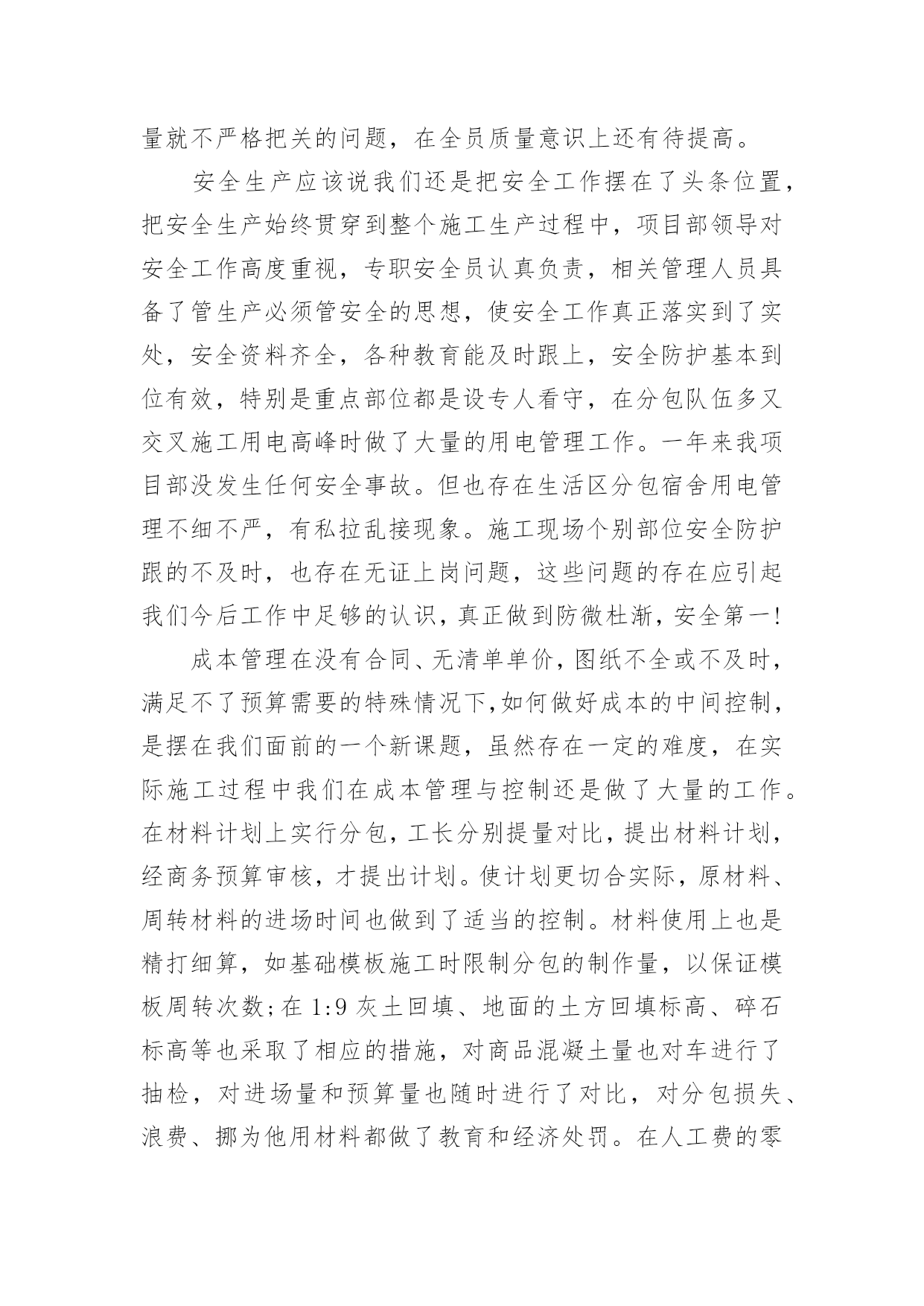 量就不严格把关的问题，在全员质量意识上还有待提高。

安全生产应该说我们还是把安全工作摆在了头条位置，把安全生产始终贯穿到整个施工生产过程中，项目部领导对安全工作高度重视，专职安全员认真负责，相关管理人员具备了管生产必须管安全的思想，使安全工作真正落实到了实处，安全资料齐全，各种教育能及时跟上，安全防护基本到位有效，特别是重点部位都是设专人看守，在分包队伍多又交叉施工用电高峰时做了大量的用电管理工作。一年来我项目部没发生任何安全事故。但也存在生活区分包宿舍用电管理不细不严，有私拉乱接现象。施工现场个别部位安全防护跟的不及时，也存在无证上岗问题，这些问题的存在应引起我们今后工作中足够的认识，真正做到防微杜渐，安全第一！

成本管理在没有合同、无清单单价，图纸不全或不及时，满足不了预算需要的特殊情况下,如何做好成本的中间控制，是摆在我们面前的一个新课题，虽然存在一定的难度，在实际施工过程中我们在成本管理与控制还是做了大量的工作。在材料计划上实行分包，工长分别提量对比，提出材料计划，经商务预算审核，才提出计划。使计划更切合实际，原材料、周转材料的进场时间也做到了适当的控制。材料使用上也是精打细算，如基础模板施工时限制分包的制作量，以保证模板周转次数；在 1:9 灰土回填、地面的土方回填标高、碎石标高等也采取了相应的措施，对商品混凝土量也对车进行了抽检，对进场量和预算量也随时进行了对比，对分包损失、浪费、挪为他用材料都做了教育和经济处罚。在人工费的零